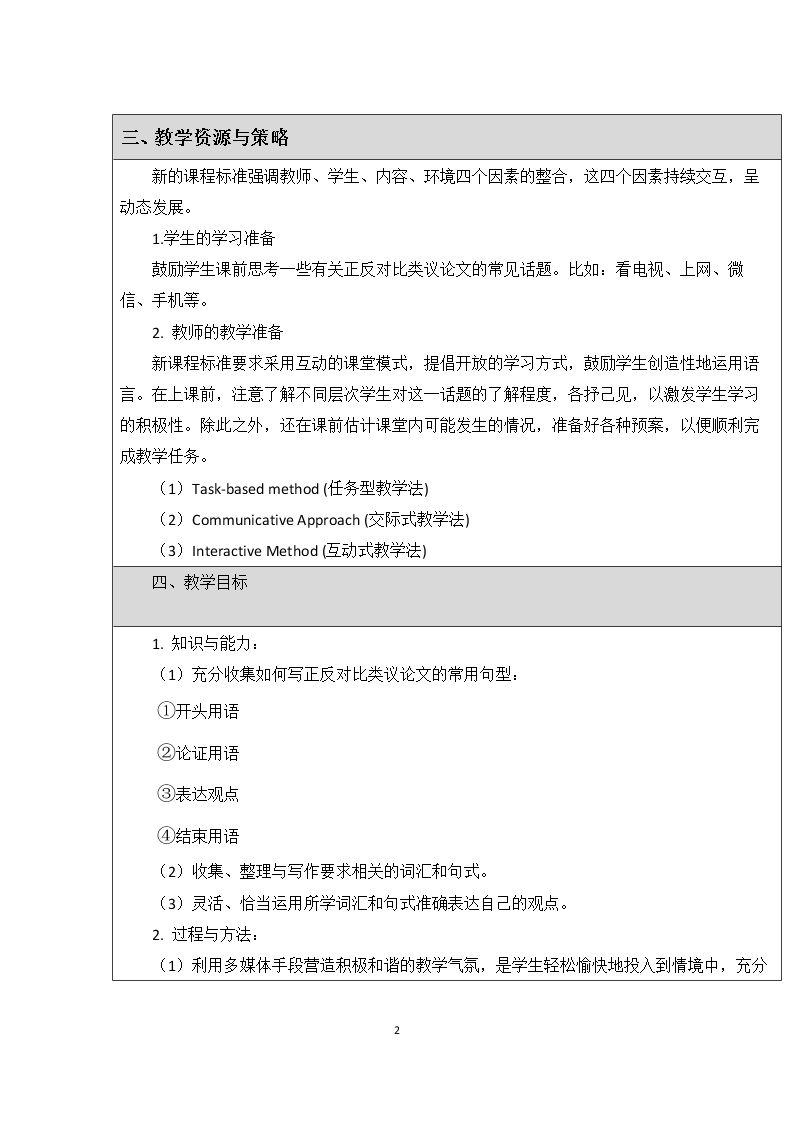 三、教学资源与策略

新的课程标准强调教师、学生、内容、环境四个因素的整合，这四个因素持续交互，呈动态发展。

1.学生的学习准备

鼓励学生课前思考一些有关正反对比类议论文的常见话题。比如：看电视、上网、微信、手机等。

2.教师的教学准备

新课程标准要求采用互动的课堂模式，提倡开放的学习方式，鼓励学生创造性地运用语言。在上课前，注意了解不同层次学生对这一话题的了解程度，各抒己见，以激发学生学习的积极性。除此之外，还在课前估计课堂内可能发生的情况，准备好各种预案，以便顺利完成教学任务。

（1）Task-based method (任务型教学法)

（2）Communicative Approach (交际式教学法)

（3）Interactive Method (互动式教学法)

四、教学目标

1.知识与能力：

（1）充分收集如何写正反对比类议论文的常用句型：

①开头用语

②论证用语

③表达观点

④结束用语

（2）收集、整理与写作要求相关的词汇和句式。

（3）灵活、恰当运用所学词汇和句式准确表达自己的观点。

2.过程与方法：

（1）利用多媒体手段营造积极和谐的教学气氛，是学生轻松愉快地投入到情境中，充分

2